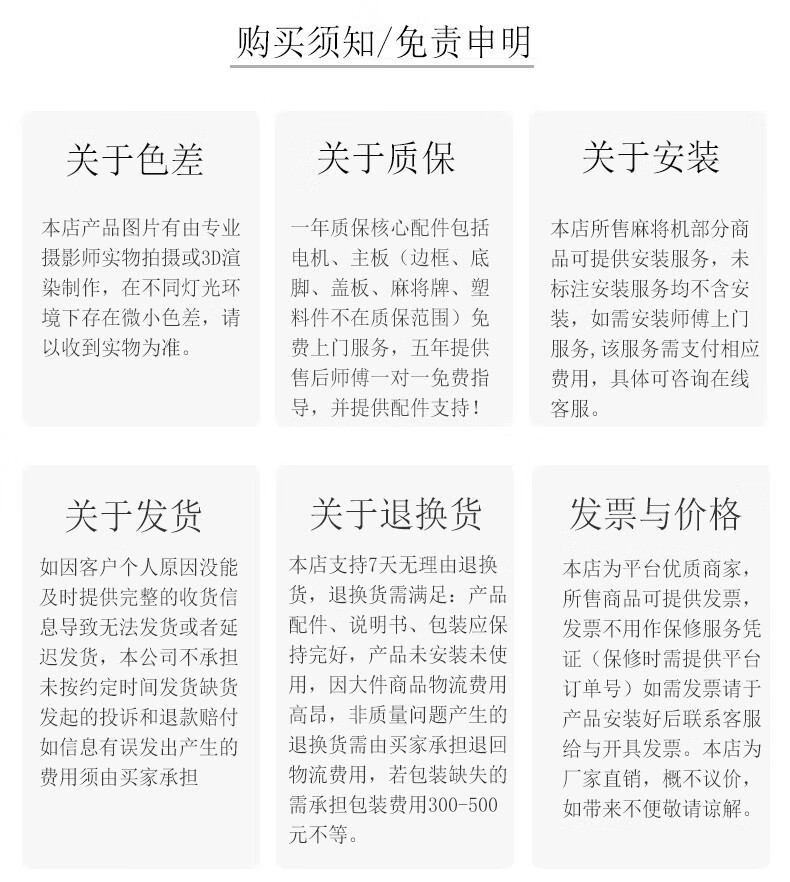 购买须知/免责申明

关于色差

本店产品图片有由专业摄影师实物拍摄或3D渲染制作，在不同灯光环境下存在微小色差，请以收到实物为准。

关于质保

一年质保核心配件包括电机、主板（边框、底脚、盖板、麻将牌、塑料件不在质保范围）免费上门服务，五年提供售后师傅一对一免费指导，并提供配件支持！

关于安装

本店所售麻将机部分商品可提供安装服务，未标注安装服务均不含安装，如需安装师傅上门服务,该服务需支付相应费用，具体可咨询在线客服。

关于发货

如因客户个人原因没能及时提供完整的收货信息导致无法发货或者延迟发货，本公司不承担未按约定时间发货缺货发起的投诉和退款赔付如信息有误发出产生的费用须由买家承担

关于退换货

本店支持7天无理由退换货，退换货需满足：产品配件、说明书、包装应保持完好，产品未安装未使用，因大件商品物流费用高昂，非质量问题产生的退换货需由买家承担退回物流费用，若包装缺失的需承担包装费用300-500元不等。

发票与价格

本店为平台优质商家，所售商品可提供发票，发票不用作保修服务凭证（保修时需提供平台订单号）如需发票请于产品安装好后联系客服给与开具发票。本店为厂家直销，概不议价，如带来不便敬请谅解。